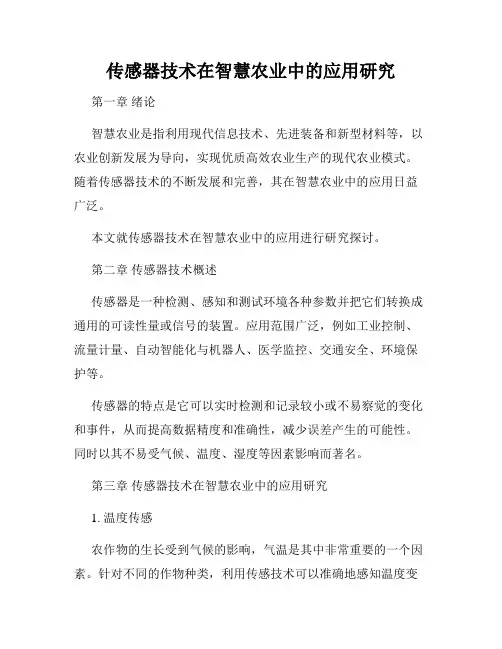 传感器技术在智慧农业中的应用研究

第一章 绪论

智慧农业是指利用现代信息技术、先进装备和新型材料等，以农业创新发展为导向，实现优质高效农业生产的现代农业模式。随着传感器技术的不断发展和完善，其在智慧农业中的应用日益广泛。

本文就传感器技术在智慧农业中的应用进行研究探讨。

第二章 传感器技术概述

传感器是一种检测、感知和测试环境各种参数并把它们转换成通用的可读性量或信号的装置。应用范围广泛，例如工业控制、流量计量、自动智能化与机器人、医学监控、交通安全、环境保护等。

传感器的特点是它可以实时检测和记录较小或不易察觉的变化和事件，从而提高数据精度和准确性，减少误差产生的可能性。同时以其不易受气候、温度、湿度等因素影响而著名。

第三章 传感器技术在智慧农业中的应用研究

1. 温度传感

农作物的生长受到气候的影响，气温是其中非常重要的一个因素。针对不同的作物种类，利用传感技术可以准确地感知温度变